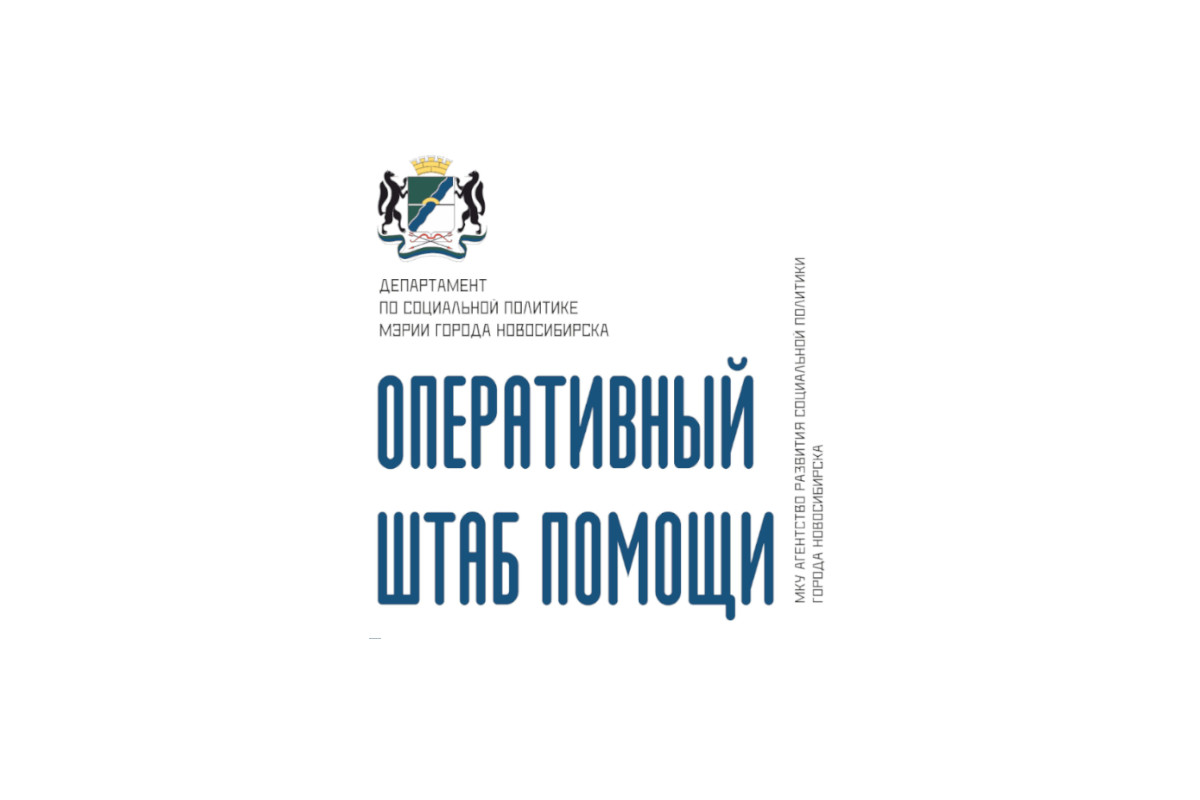 ДЕПАРТАМЕНТ
ПО СОЦИАЛЬНОЙ ПОЛИТИКЕ
МЭРИИ ГОРОДА НОВОСИБИРСКА

ОПЕРАТИВНЫЙ
ШТАБ ПОМОЩИ

МКУ АГЕНТСТВО РАЗВИТИЯ СОЦИАЛЬНОЙ ПОЛИТИКИ
ГОРОДА НОВОСИБИРСКА